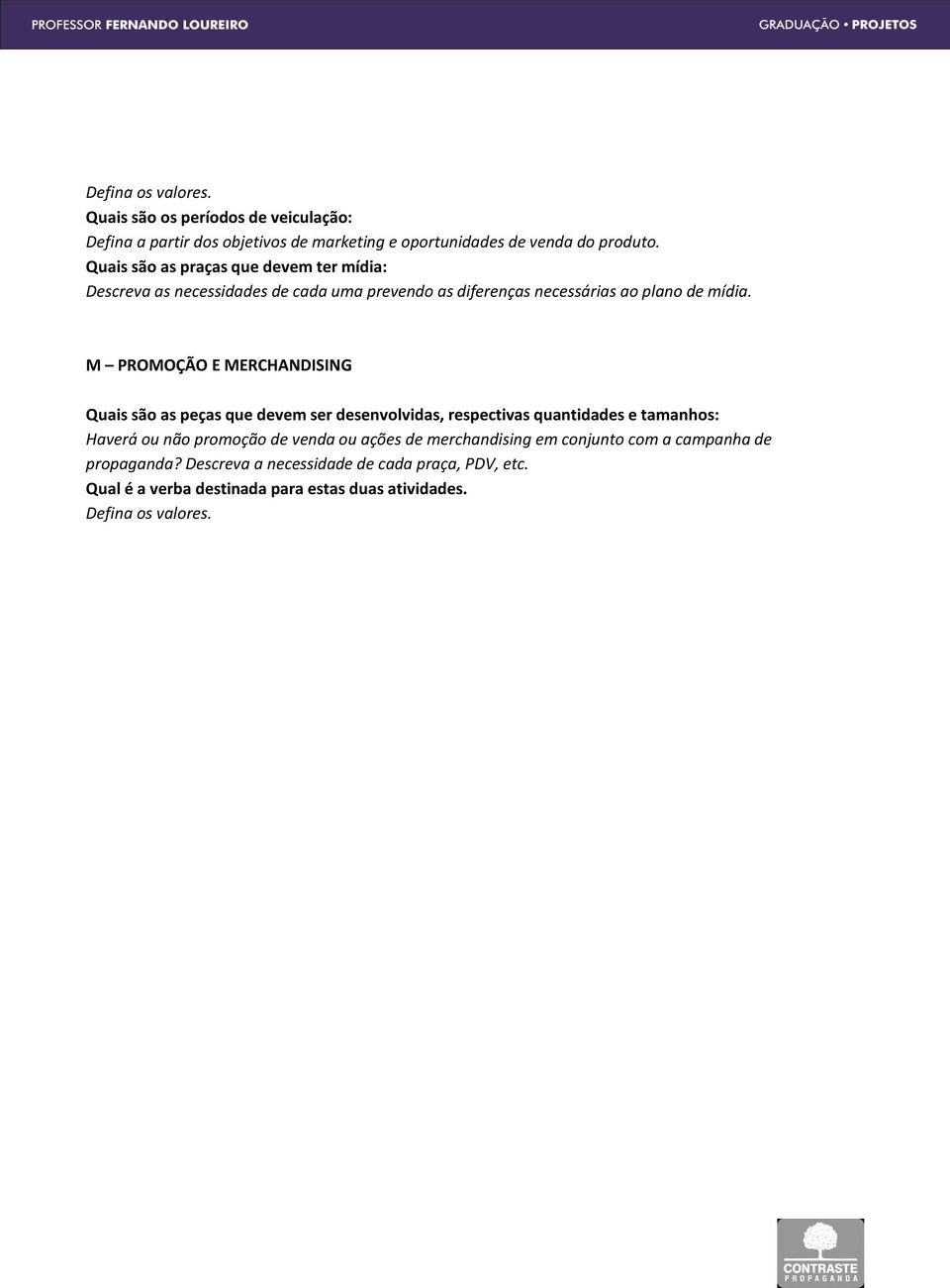 PROFESSOR FERNANDO LOUREIRO

GRADUAÇÃO • PROJETOS

Defina os valores.
Quais são os períodos de veiculação:
Defina a partir dos objetivos de marketing e oportunidades de venda do produto.
Quais são as praças que devem ter mídia:
Descreva as necessidades de cada uma prevendo as diferenças necessárias ao plano de mídia.

M – PROMOÇÃO E MERCHANDISING

Quais são as peças que devem ser desenvolvidas, respectivas quantidades e tamanhos:
Haverá ou não promoção de venda ou ações de merchandising em conjunto com a campanha de propaganda? Descreva a necessidade de cada praça, PDV, etc.
Qual é a verba destinada para estas duas atividades.
Defina os valores.

CONTRASTE
PROPAGANDA